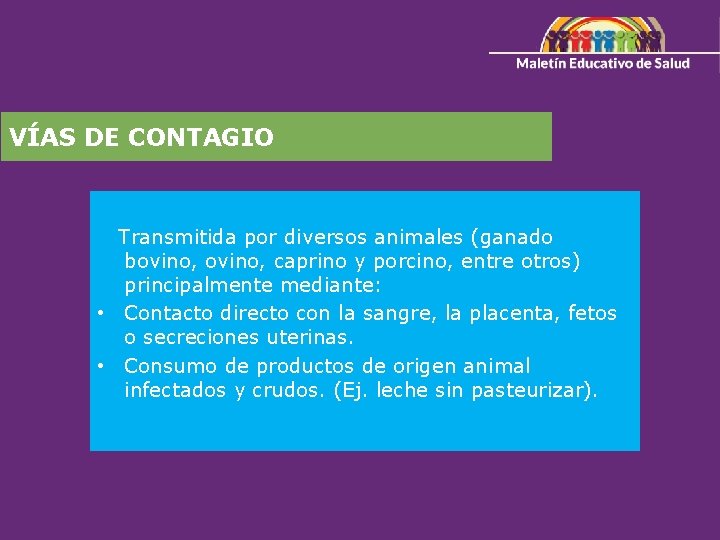 Maletín Educativo de Salud

VÍAS DE CONTAGIO

Transmitida por diversos animales (ganado bovino, ovino, caprino y porcino, entre otros) principalmente mediante:

• Contacto directo con la sangre, la placenta, fetos o secreciones uterinas.
• Consumo de productos de origen animal infectados y crudos. (Ej. leche sin pasteurizar).